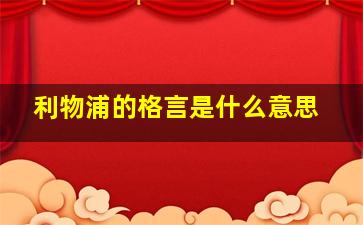 利物浦的格言是什么意思